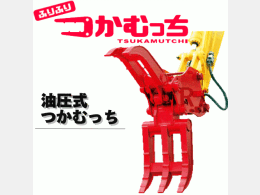 ふりふり
つかむっち
TSUKAMUTCHI

油圧式
つかむっち